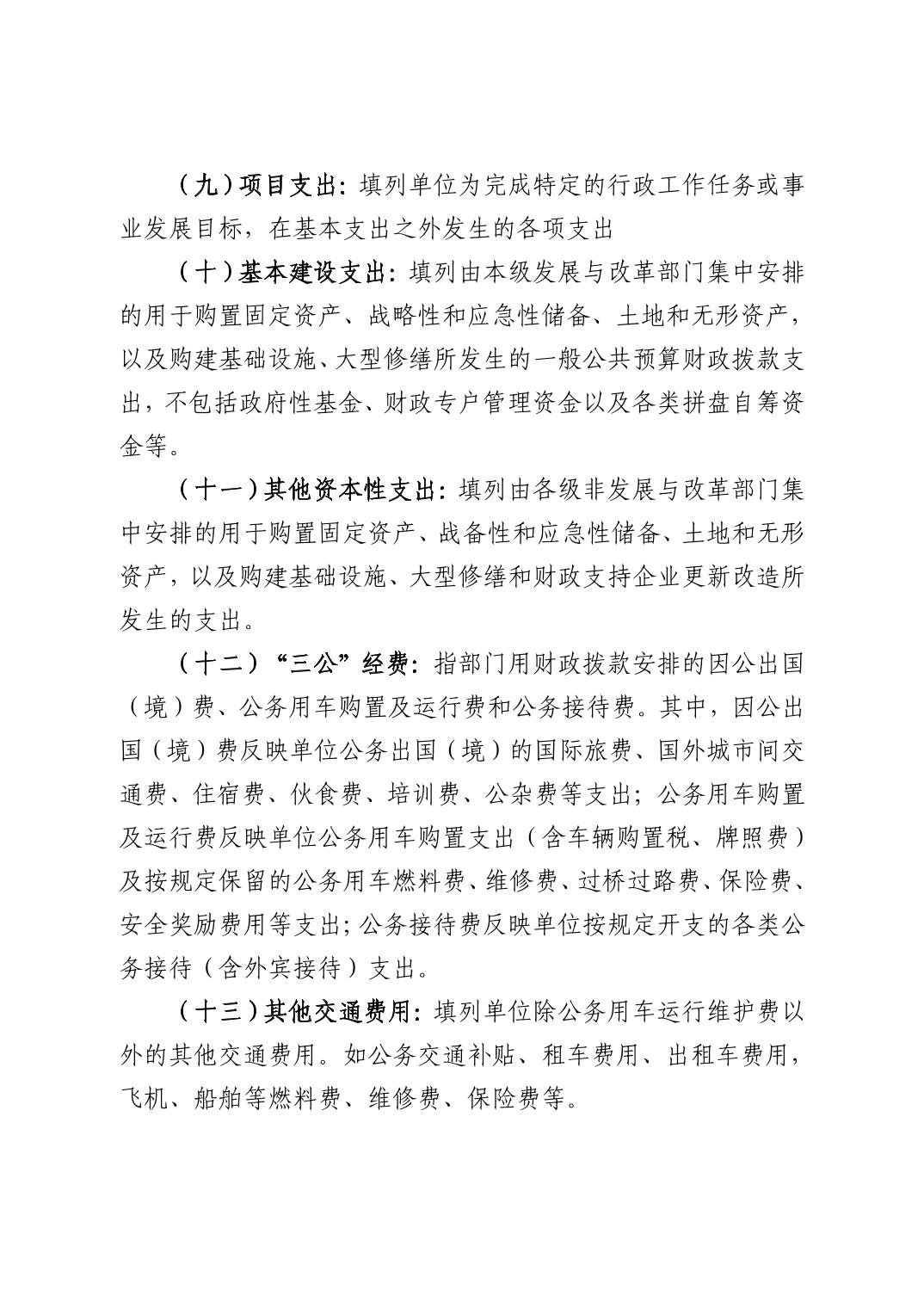 （九）项目支出：填列单位为完成特定的行政工作任务或事业发展目标，在基本支出之外发生的各项支出

（十）基本建设支出：填列由本级发展与改革部门集中安排的用于购置固定资产、战略性和应急性储备、土地和无形资产，以及购建基础设施、大型修缮所发生的一般公共预算财政拨款支出，不包括政府性基金、财政专户管理资金以及各类拼盘自筹资金等。

（十一）其他资本性支出：填列由各级非发展与改革部门集中安排的用于购置固定资产、战备性和应急性储备、土地和无形资产，以及购建基础设施、大型修缮和财政支持企业更新改造所发生的支出。

（十二）“三公”经费：指部门用财政拨款安排的因公出国（境）费、公务用车购置及运行费和公务接待费。其中，因公出国（境）费反映单位公务出国（境）的国际旅费、国外城市间交通费、住宿费、伙食费、培训费、公杂费等支出；公务用车购置及运行费反映单位公务用车购置支出（含车辆购置税、牌照费）及按规定保留的公务用车燃料费、维修费、过桥过路费、保险费、安全奖励费用等支出；公务接待费反映单位按规定开支的各类公务接待（含外宾接待）支出。

（十三）其他交通费用：填列单位除公务用车运行维护费以外的其他交通费用。如公务交通补贴、租车费用、出租车费用，飞机、船舶等燃料费、维修费、保险费等。